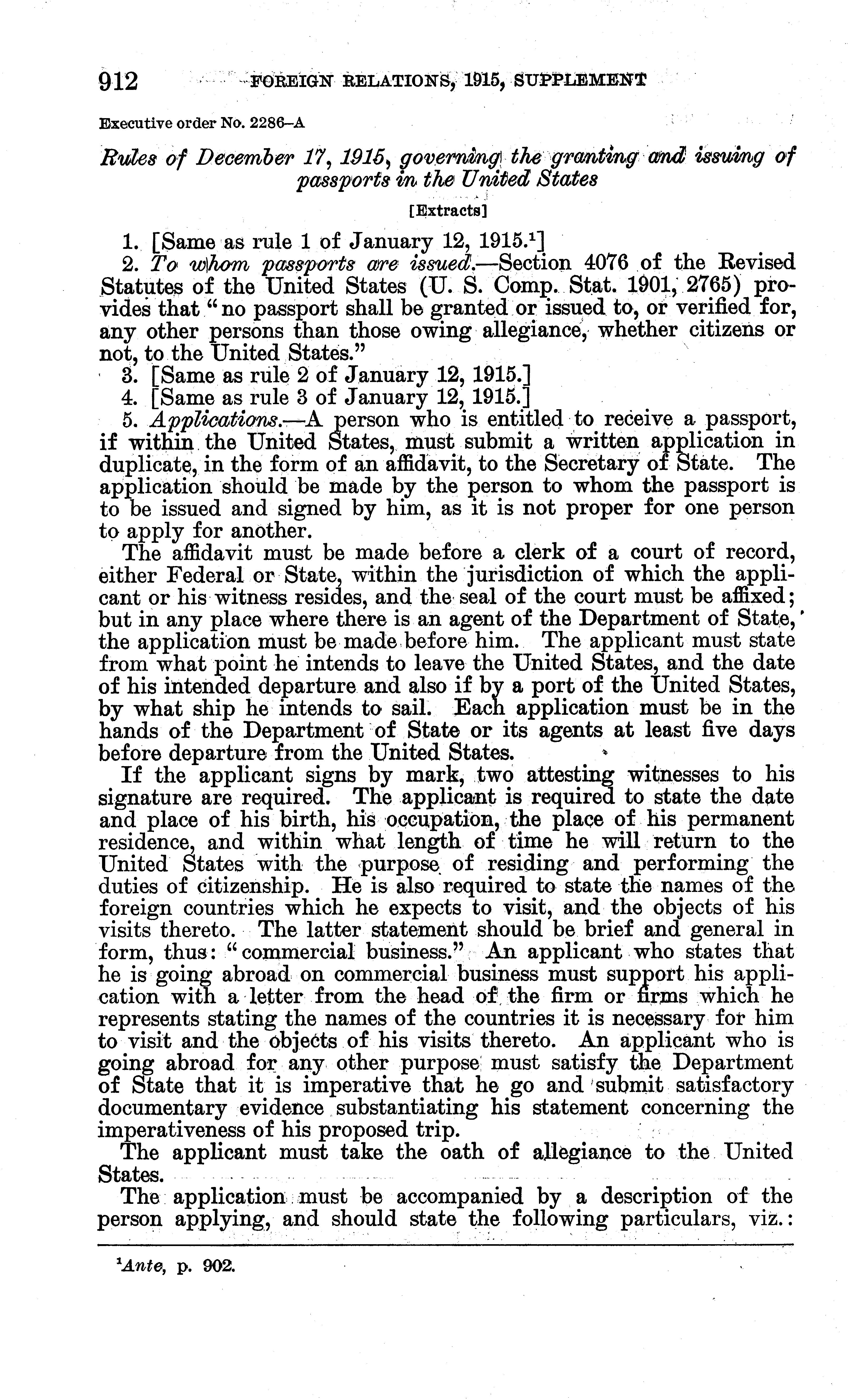 912 FOREIGN RELATIONS, 1915, SUPPLEMENT

Executive order No. 2286–A

Rules of December 17, 1915, governing the granting and issuing of passports in the United States

[Extracts]

1. [Same as rule 1 of January 12, 1915.$^1$]

2. To whom passports are issued.—Section 4076 of the Revised Statutes of the United States (U. S. Comp. Stat. 1901, 2765) provides that "no passport shall be granted or issued to, or verified for, any other persons than those owing allegiance, whether citizens or not, to the United States."

3. [Same as rule 2 of January 12, 1915.]

4. [Same as rule 3 of January 12, 1915.]

5. Applications.—A person who is entitled to receive a passport, if within the United States, must submit a written application in duplicate, in the form of an affidavit, to the Secretary of State. The application should be made by the person to whom the passport is to be issued and signed by him, as it is not proper for one person to apply for another.

The affidavit must be made before a clerk of a court of record, either Federal or State, within the jurisdiction of which the applicant or his witness resides, and the seal of the court must be affixed; but in any place where there is an agent of the Department of State, the application must be made before him. The applicant must state from what point he intends to leave the United States, and the date of his intended departure and also if by a port of the United States, by what ship he intends to sail. Each application must be in the hands of the Department of State or its agents at least five days before departure from the United States.

If the applicant signs by mark, two attesting witnesses to his signature are required. The applicant is required to state the date and place of his birth, his occupation, the place of his permanent residence, and within what length of time he will return to the United States with the purpose of residing and performing the duties of citizenship. He is also required to state the names of the foreign countries which he expects to visit, and the objects of his visits thereto. The latter statement should be brief and general in form, thus: "commercial business." An applicant who states that he is going abroad on commercial business must support his application with a letter from the head of the firm or firms which he represents stating the names of the countries it is necessary for him to visit and the objects of his visits thereto. An applicant who is going abroad for any other purpose must satisfy the Department of State that it is imperative that he go and submit satisfactory documentary evidence substantiating his statement concerning the imperativeness of his proposed trip.

The applicant must take the oath of allegiance to the United States.

The application must be accompanied by a description of the person applying, and should state the following particulars, viz.:

$^1$Ante, p. 902.